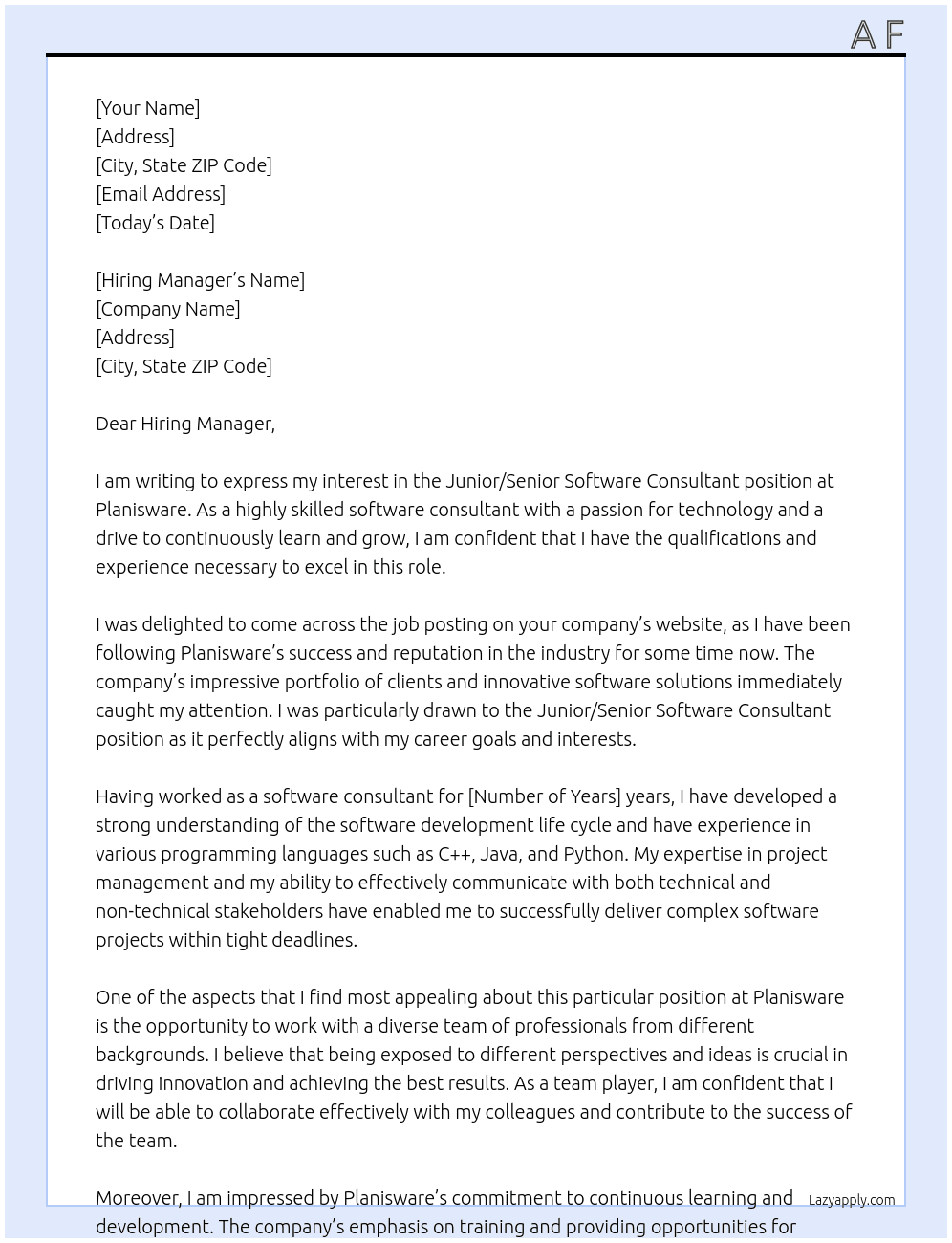 AF

[Your Name]
[Address]
[City, State ZIP Code]
[Email Address]
[Today's Date]

[Hiring Manager's Name]
[Company Name]
[Address]
[City, State ZIP Code]

Dear Hiring Manager,

I am writing to express my interest in the Junior/Senior Software Consultant position at Planisware. As a highly skilled software consultant with a passion for technology and a drive to continuously learn and grow, I am confident that I have the qualifications and experience necessary to excel in this role.

I was delighted to come across the job posting on your company's website, as I have been following Planisware's success and reputation in the industry for some time now. The company's impressive portfolio of clients and innovative software solutions immediately caught my attention. I was particularly drawn to the Junior/Senior Software Consultant position as it perfectly aligns with my career goals and interests.

Having worked as a software consultant for [Number of Years] years, I have developed a strong understanding of the software development life cycle and have experience in various programming languages such as C++, Java, and Python. My expertise in project management and my ability to effectively communicate with both technical and non-technical stakeholders have enabled me to successfully deliver complex software projects within tight deadlines.

One of the aspects that I find most appealing about this particular position at Planisware is the opportunity to work with a diverse team of professionals from different backgrounds. I believe that being exposed to different perspectives and ideas is crucial in driving innovation and achieving the best results. As a team player, I am confident that I will be able to collaborate effectively with my colleagues and contribute to the success of the team.

Moreover, I am impressed by Planisware's commitment to continuous learning and development. The company's emphasis on training and providing opportunities for

Lazyapply.com